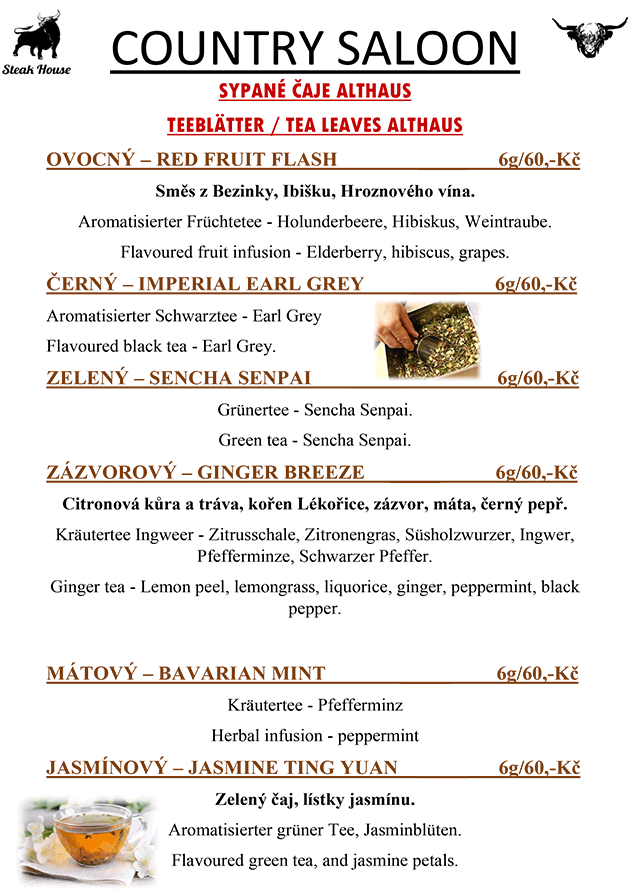 Steak House

COUNTRY SALOON

SYPANÉ ČAJE ALTHAUS

TEEBLÄTTER / TEA LEAVES ALTHAUS

OVOCNÝ – RED FRUIT FLASH 6g/60,-Kč

Směs z Bezinky, Ibišku, Hroznového vína.

Aromatisierter Früchtetee - Holunderbeere, Hibiskus, Weintraube.

Flavoured fruit infusion - Elderberry, hibiscus, grapes.

ČERNÝ – IMPERIAL EARL GREY 6g/60,-Kč

Aromatisierter Schwarztee - Earl Grey

Flavoured black tea - Earl Grey.

ZELENÝ – SENCHA SENPAI 6g/60,-Kč

Grünertee - Sencha Senpai.

Green tea - Sencha Senpai.

ZÁZVOROVÝ – GINGER BREEZE 6g/60,-Kč

Citronová kůra a tráva, kořen Lékořice, zázvor, máta, černý pepř.

Kräutertee Ingweer - Zitrusschale, Zitronengras, Süsholzwurzer, Ingwer, Pfefferminze, Schwarzer Pfeffer.

Ginger tea - Lemon peel, lemongrass, liquorice, ginger, peppermint, black pepper.

MÁTOVÝ – BAVARIAN MINT 6g/60,-Kč

Kräutertee - Pfefferminz

Herbal infusion - peppermint

JASMÍNOVÝ – JASMINE TING YUAN 6g/60,-Kč

Zelený čaj, lístky jasmínu.

Aromatisierter grüner Tee, Jasminblüten.

Flavoured green tea, and jasmine petals.